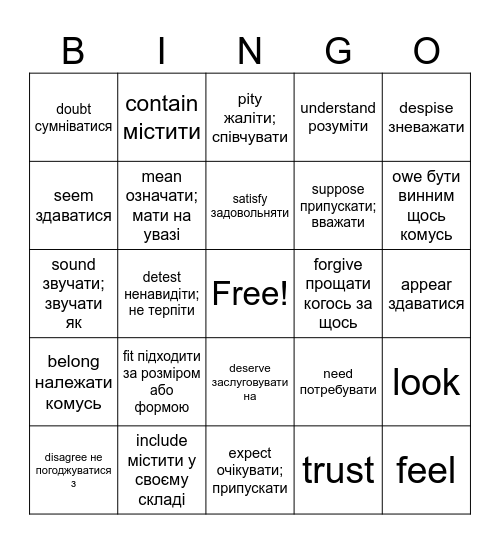 | B | I | N | G | O |
|---|---|---|---|---|
| doubt сумніватися | contain містити | pity жаліти; співчувати | understand розуміти | despise зневажати |
| seem здаватися | mean означати; мати на увазі | satisfy задовольняти | suppose припускати; вважати | owe бути винним щось комусь |
| sound звучати; звучати як | detest ненавидіти; не терпіти | Free! | forgive прощати когось за щось | appear здаватися |
| belong належати комусь | fit підходити за розміром або формою | deserve заслуговувати на | need потребувати | look |
| disagree не погоджуватися з | include містити у своєму складі | expect очікувати; припускати | trust | feel |